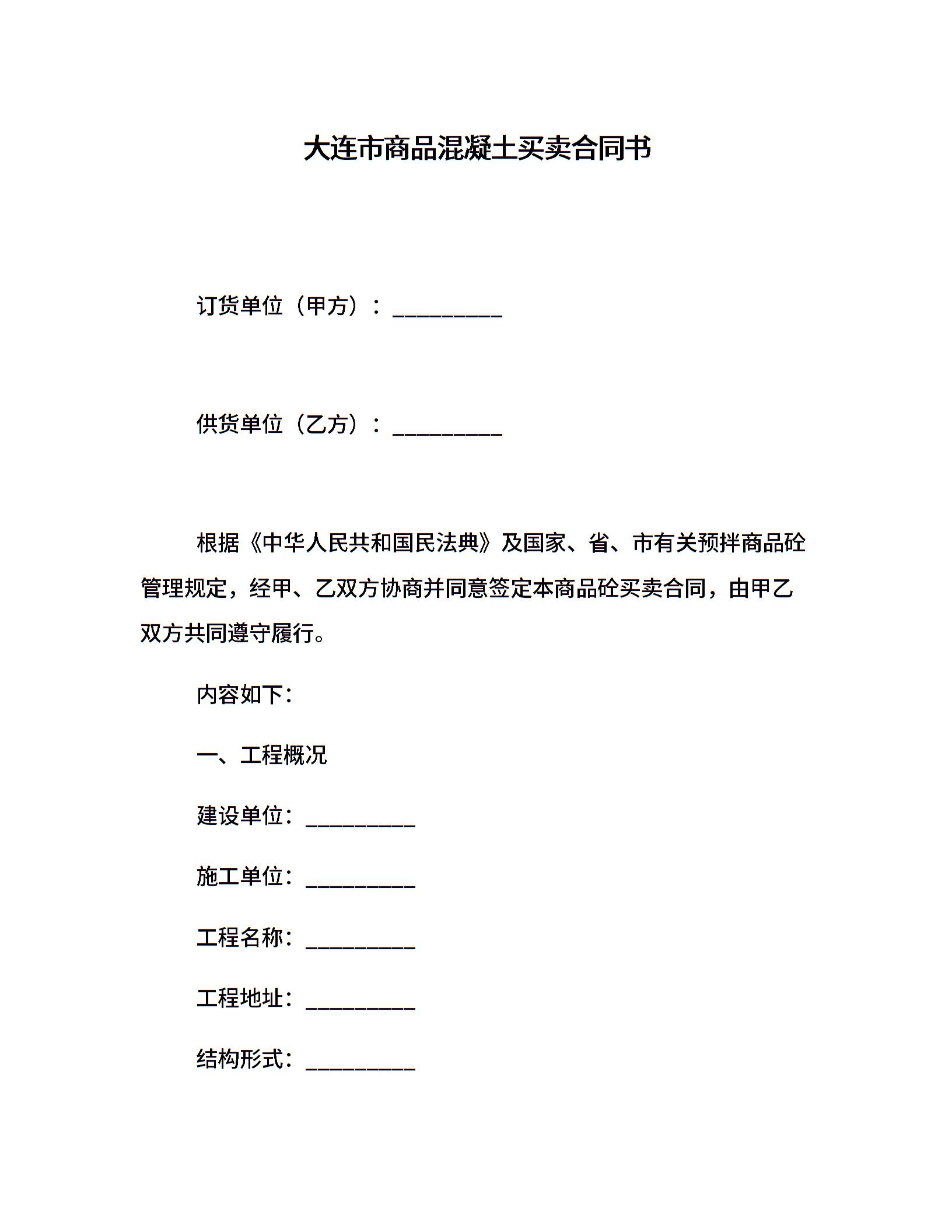 大连市商品混凝土买卖合同书

订货单位（甲方）：__________

供货单位（乙方）：__________

根据《中华人民共和国民法典》及国家、省、市有关预拌商品砼管理规定，经甲、乙双方协商并同意签定本商品砼买卖合同，由甲乙双方共同遵守履行。

内容如下：

一、工程概况

建设单位：__________

施工单位：__________

工程名称：__________

工程地址：__________

结构形式：__________